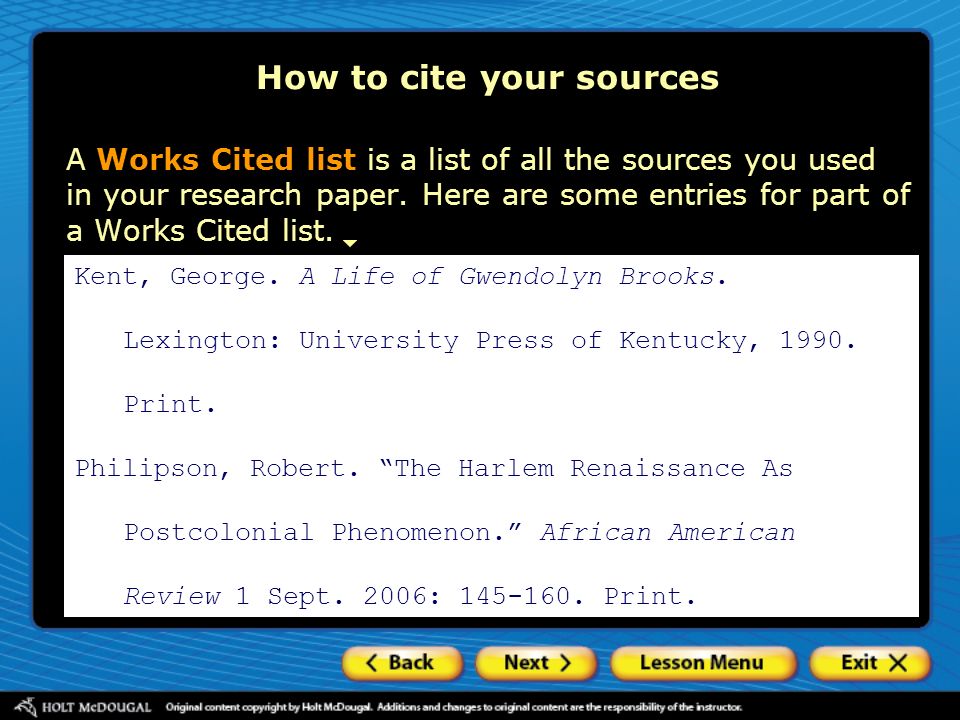 How to cite your sources

A Works Cited list is a list of all the sources you used in your research paper. Here are some entries for part of a Works Cited list.

Kent, George. A Life of Gwendolyn Brooks. Lexington: University Press of Kentucky, 1990. Print.

Philipson, Robert. “The Harlem Renaissance As Postcolonial Phenomenon.” African American Review 1 Sept. 2006: 145-160. Print.

Back

Next

Lesson Menu

Exit

HOLT McDOUGAL Original content copyright by Holt McDougal. Additions and changes to original content are the responsibility of the instructor.